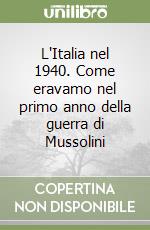 unilibro

L'Italia nel 1940. Come eravamo nel primo anno della guerra di Mussolini

COPERTINA NON DISPONIBILE